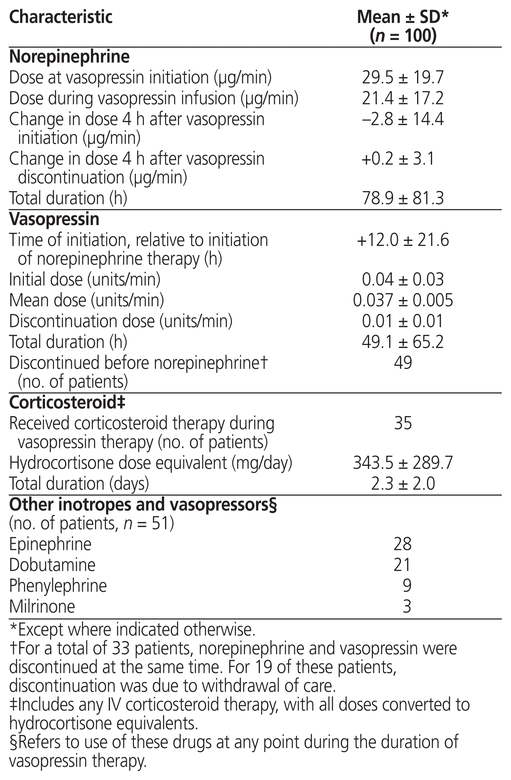 | Characteristic | Mean ± SD* ($n$ = 100) |
|---|---|
| **Norepinephrine** | |
| Dose at vasopressin initiation (µg/min) | 29.5 ± 19.7 |
| Dose during vasopressin infusion (µg/min) | 21.4 ± 17.2 |
| Change in dose 4 h after vasopressin initiation (µg/min) | –2.8 ± 14.4 |
| Change in dose 4 h after vasopressin discontinuation (µg/min) | +0.2 ± 3.1 |
| Total duration (h) | 78.9 ± 81.3 |
| **Vasopressin** | |
| Time of initiation, relative to initiation of norepinephrine therapy (h) | +12.0 ± 21.6 |
| Initial dose (units/min) | 0.04 ± 0.03 |
| Mean dose (units/min) | 0.037 ± 0.005 |
| Discontinuation dose (units/min) | 0.01 ± 0.01 |
| Total duration (h) | 49.1 ± 65.2 |
| Discontinued before norepinephrine† (no. of patients) | 49 |
| **Corticosteroid‡** | |
| Received corticosteroid therapy during vasopressin therapy (no. of patients) | 35 |
| Hydrocortisone dose equivalent (mg/day) | 343.5 ± 289.7 |
| Total duration (days) | 2.3 ± 2.0 |
| **Other inotropes and vasopressors§** (no. of patients, $n$ = 51) | |
| Epinephrine | 28 |
| Dobutamine | 21 |
| Phenylephrine | 9 |
| Milrinone | 3 |

*Except where indicated otherwise.
†For a total of 33 patients, norepinephrine and vasopressin were discontinued at the same time. For 19 of these patients, discontinuation was due to withdrawal of care.
‡Includes any IV corticosteroid therapy, with all doses converted to hydrocortisone equivalents.
§Refers to use of these drugs at any point during the duration of vasopressin therapy.